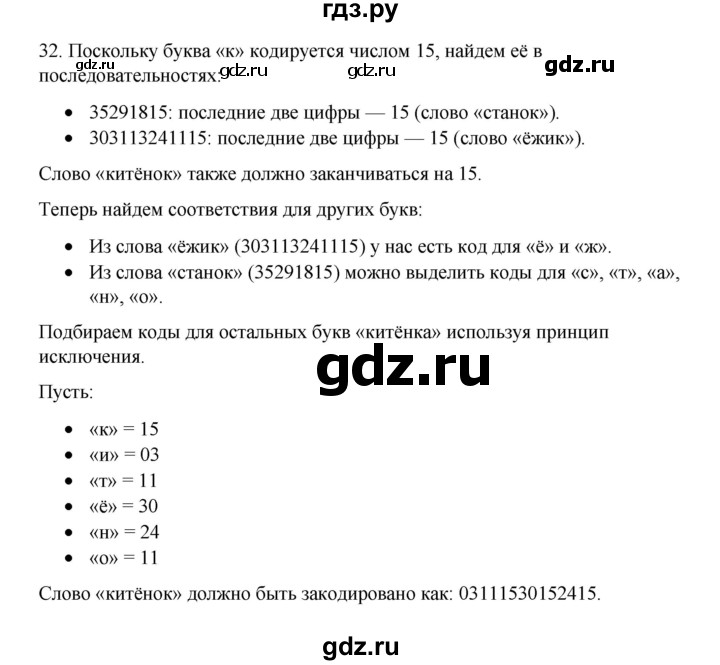 гдз.ру

32. Поскольку буква «к» кодируется числом 15, найдем её в последовательностях: gdz.ru gdz.ru gdz.ru

- 35291815: последние две цифры — 15 (слово «станок»).
- 303113241115: последние две цифры — 15 (слово «ёжик»).

Слово «китёнок» также должно заканчиваться на 15.

Теперь найдем соответствия для других букв:

- Из слова «ёжик» (303113241115) у нас есть код для «ё» и «ж».
- Из слова «станок» (35291815) можно выделить коды для «с», «т», «а», «н», «о».

Подбираем коды для остальных букв «китёнка» используя принцип исключения.

gdz.ru

Пусть:

- «к» = 15
- «и» = 03
- «т» = 11
- «ё» = 30
- «н» = 24
- «о» = 11

Слово «китёнок» должно быть закодировано как: 03111530152415.

gdz.ru